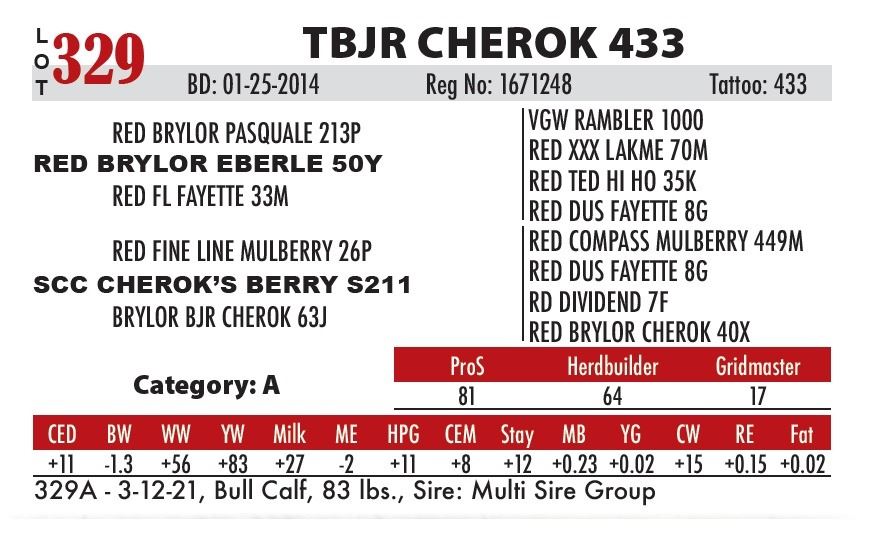 LOT 329

TBJR CHEROK 433

BD: 01-25-2014 Reg No: 1671248 Tattoo: 433

RED BRYLOR PASQUALE 213P
RED BRYLOR EBERLE 50Y
RED FL FAYETTE 33M

RED FINE LINE MULBERRY 26P
SCC CHEROK'S BERRY S211
BRYLOR BJR CHEROK 63J

VGW RAMBLER 1000
RED XXX LAKME 70M
RED TED HI HO 35K
RED DUS FAYETTE 8G
RED COMPASS MULBERRY 449M
RED DUS FAYETTE 8G
RD DIVIDEND 7F
RED BRYLOR CHEROK 40X

Category: A

| ProS | Herdbuilder | Gridmaster |
|---|---|---|
| 81 | 64 | 17 |

| CED | BW | WW | YW | Milk | ME | HPG | CEM | Stay | MB | YG | CW | RE | Fat |
|---|---|---|---|---|---|---|---|---|---|---|---|---|---|
| +11 | -1.3 | +56 | +83 | +27 | -2 | +11 | +8 | +12 | +0.23 | +0.02 | +15 | +0.15 | +0.02 |

329A - 3-12-21, Bull Calf, 83 lbs., Sire: Multi Sire Group